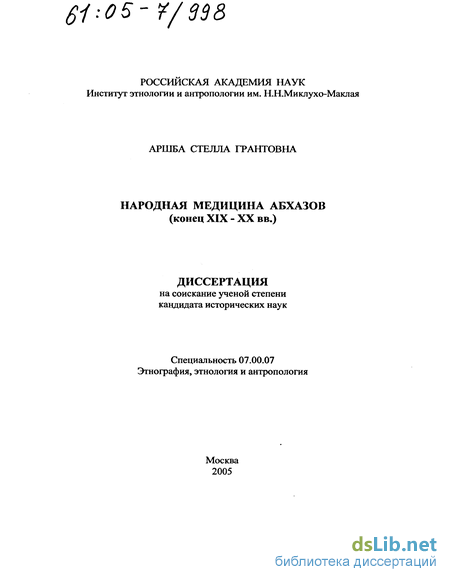 61:05-7/998

РОССИЙСКАЯ АКАДЕМИЯ НАУК
Институт этнологии и антропологии им. Н.Н.Миклухо-Маклая

АРШБА СТЕЛЛА ГРАНТОВНА

НАРОДНАЯ МЕДИЦИНА АБХАЗОВ
(конец XIX - XX вв.)

ДИССЕРТАЦИЯ
на соискание ученой степени
кандидата исторических наук

Специальность 07.00.07
Этнография, этнология и антропология

Москва
2005

dsLib.net
библиотека диссертаций